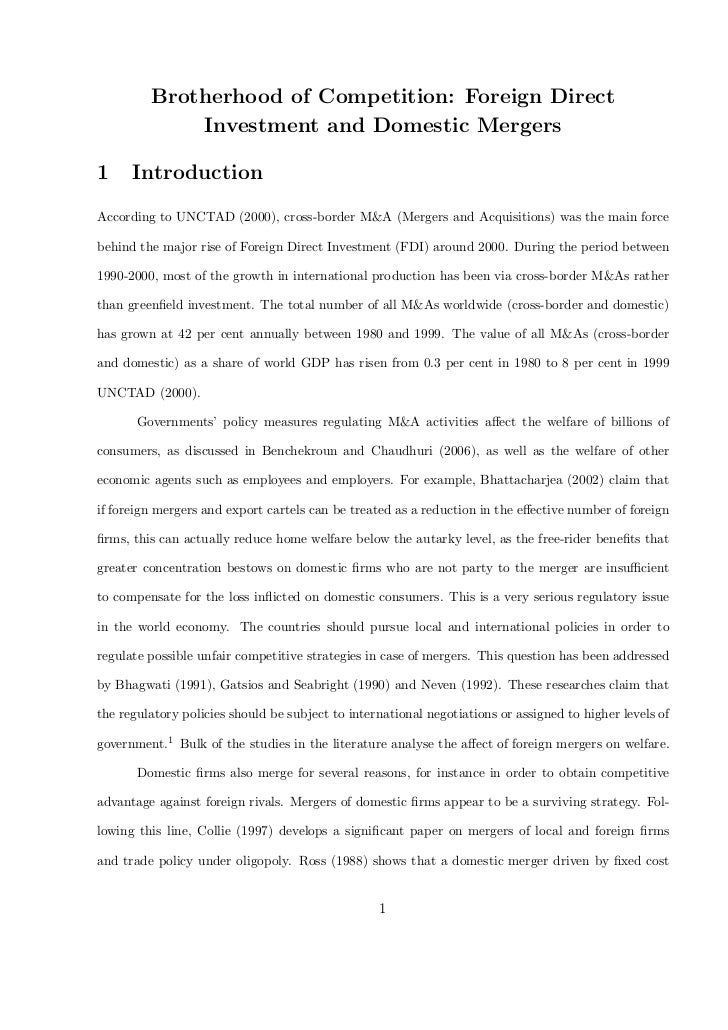 Brotherhood of Competition: Foreign Direct Investment and Domestic Mergers

1 Introduction

According to UNCTAD (2000), cross-border M&A (Mergers and Acquisitions) was the main force behind the major rise of Foreign Direct Investment (FDI) around 2000. During the period between 1990-2000, most of the growth in international production has been via cross-border M&As rather than greenfield investment. The total number of all M&As worldwide (cross-border and domestic) has grown at 42 per cent annually between 1980 and 1999. The value of all M&As (cross-border and domestic) as a share of world GDP has risen from 0.3 per cent in 1980 to 8 per cent in 1999 UNCTAD (2000).

Governments' policy measures regulating M&A activities affect the welfare of billions of consumers, as discussed in Benchekroun and Chaudhuri (2006), as well as the welfare of other economic agents such as employees and employers. For example, Bhattacharjea (2002) claim that if foreign mergers and export cartels can be treated as a reduction in the effective number of foreign firms, this can actually reduce home welfare below the autarky level, as the free-rider benefits that greater concentration bestows on domestic firms who are not party to the merger are insufficient to compensate for the loss inflicted on domestic consumers. This is a very serious regulatory issue in the world economy. The countries should pursue local and international policies in order to regulate possible unfair competitive strategies in case of mergers. This question has been addressed by Bhagwati (1991), Gatsios and Seabright (1990) and Neven (1992). These researches claim that the regulatory policies should be subject to international negotiations or assigned to higher levels of government.$^1$ Bulk of the studies in the literature analyse the affect of foreign mergers on welfare.

Domestic firms also merge for several reasons, for instance in order to obtain competitive advantage against foreign rivals. Mergers of domestic firms appear to be a surviving strategy. Following this line, Collie (1997) develops a significant paper on mergers of local and foreign firms and trade policy under oligopoly. Ross (1988) shows that a domestic merger driven by fixed cost

1